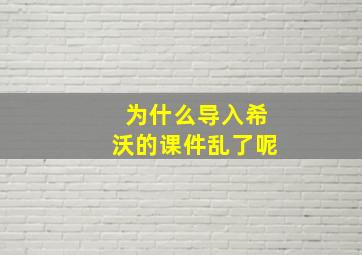 为什么导入希沃的课件乱了呢